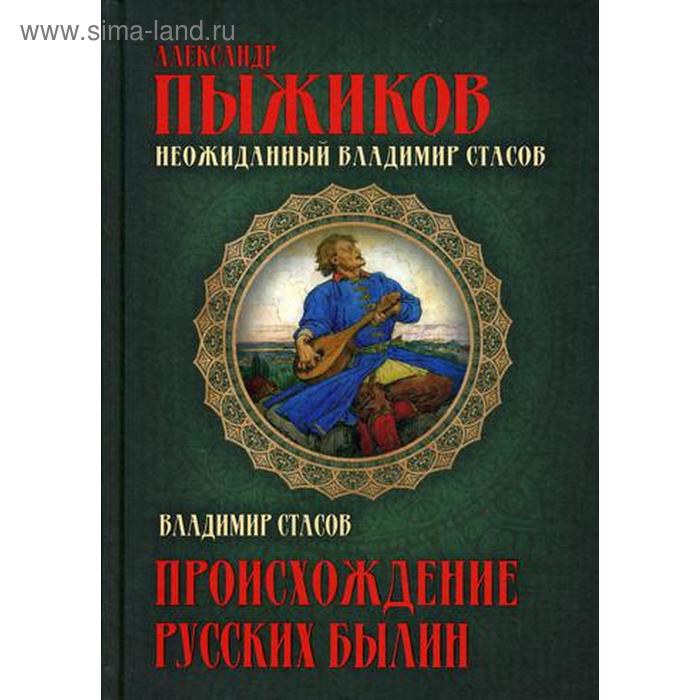 www.sima-land.ru

АЛЕКСАНДР
ПЫЖИКОВ
НЕОЖИДАННЫЙ ВЛАДИМИР СТАСОВ

ВЛАДИМИР СТАСОВ
ПРОИСХОЖДЕНИЕ РУССКИХ БЫЛИН